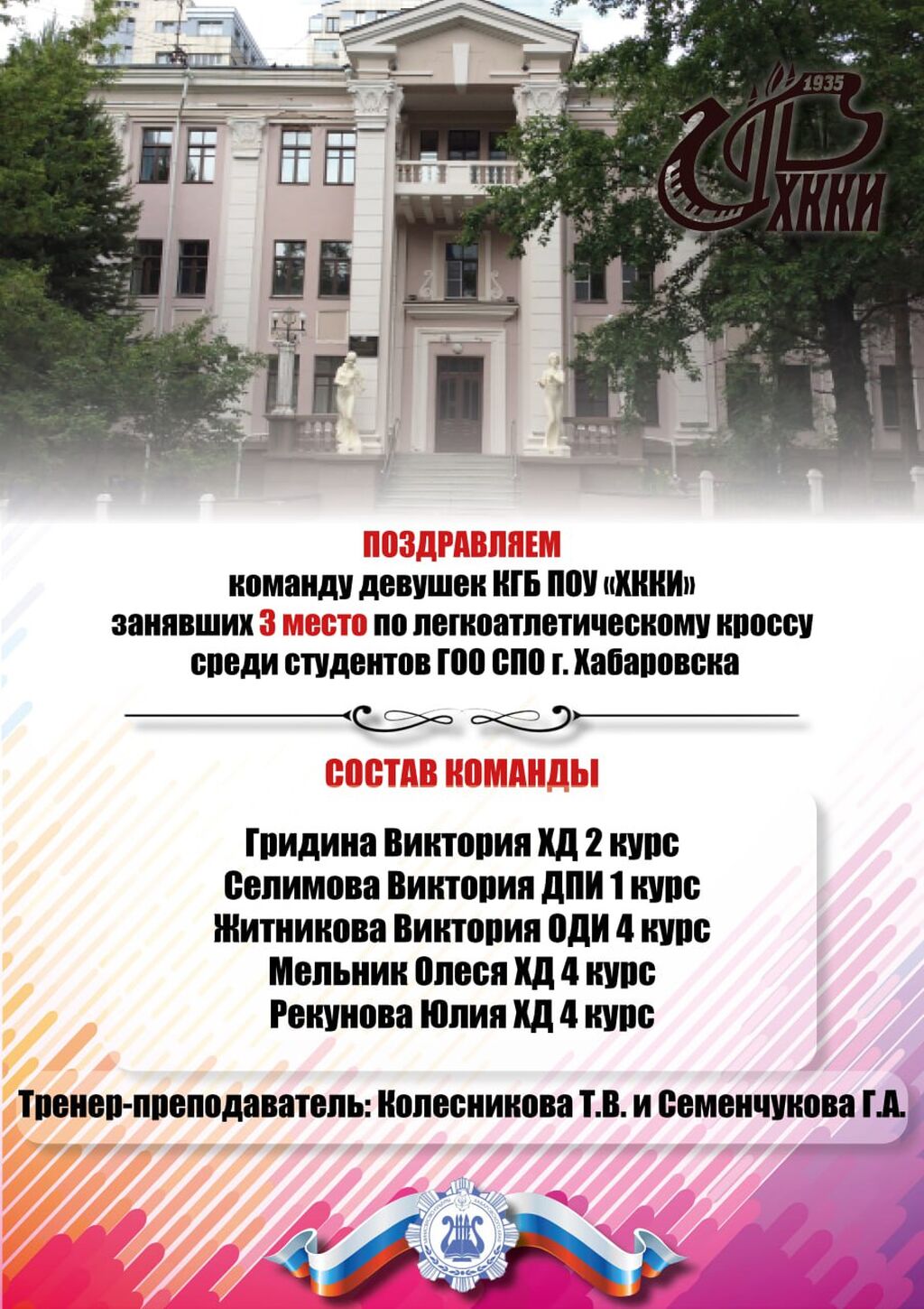 1935
ХККИ

ПОЗДРАВЛЯЕМ
команду девушек КГБ ПОУ «ХККИ»
занявших 3 место по легкоатлетическому кроссу
среди студентов ГОО СПО г. Хабаровска

СОСТАВ КОМАНДЫ

Гридина Виктория ХД 2 курс
Селимова Виктория ДПИ 1 курс
Житникова Виктория ОДИ 4 курс
Мельник Олеся ХД 4 курс
Рекунова Юлия ХД 4 курс

Тренер-преподаватель: Колесникова Т.В. и Семенчукова Г.А.